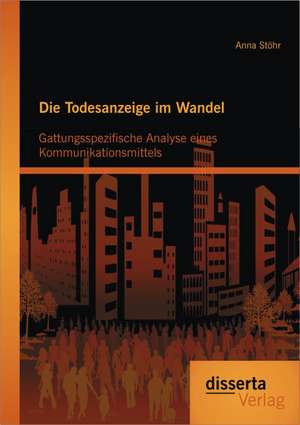 Anna Stöhr

Die Todesanzeige im Wandel

Gattungsspezifische Analyse eines Kommunikationsmittels

disserta Verlag